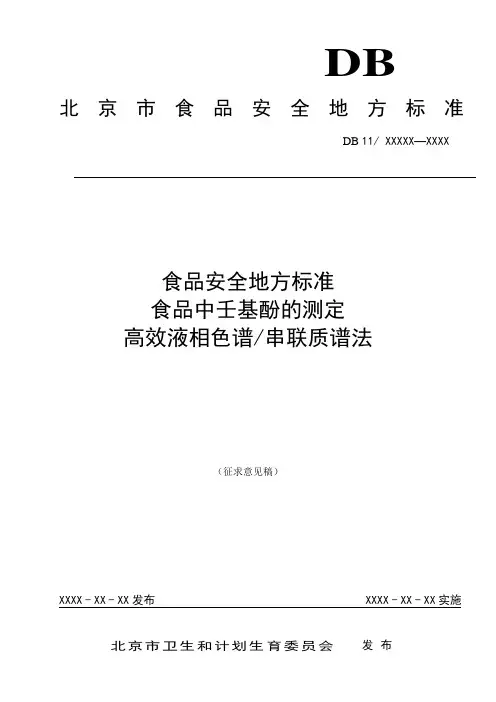 DB

北京市食品安全地方标准

DB 11/ XXXXX—XXXX

食品安全地方标准
食品中壬基酚的测定
高效液相色谱/串联质谱法

（征求意见稿）

XXXX－XX－XX 发布

XXXX－XX－XX 实施

北京市卫生和计划生育委员会 发布